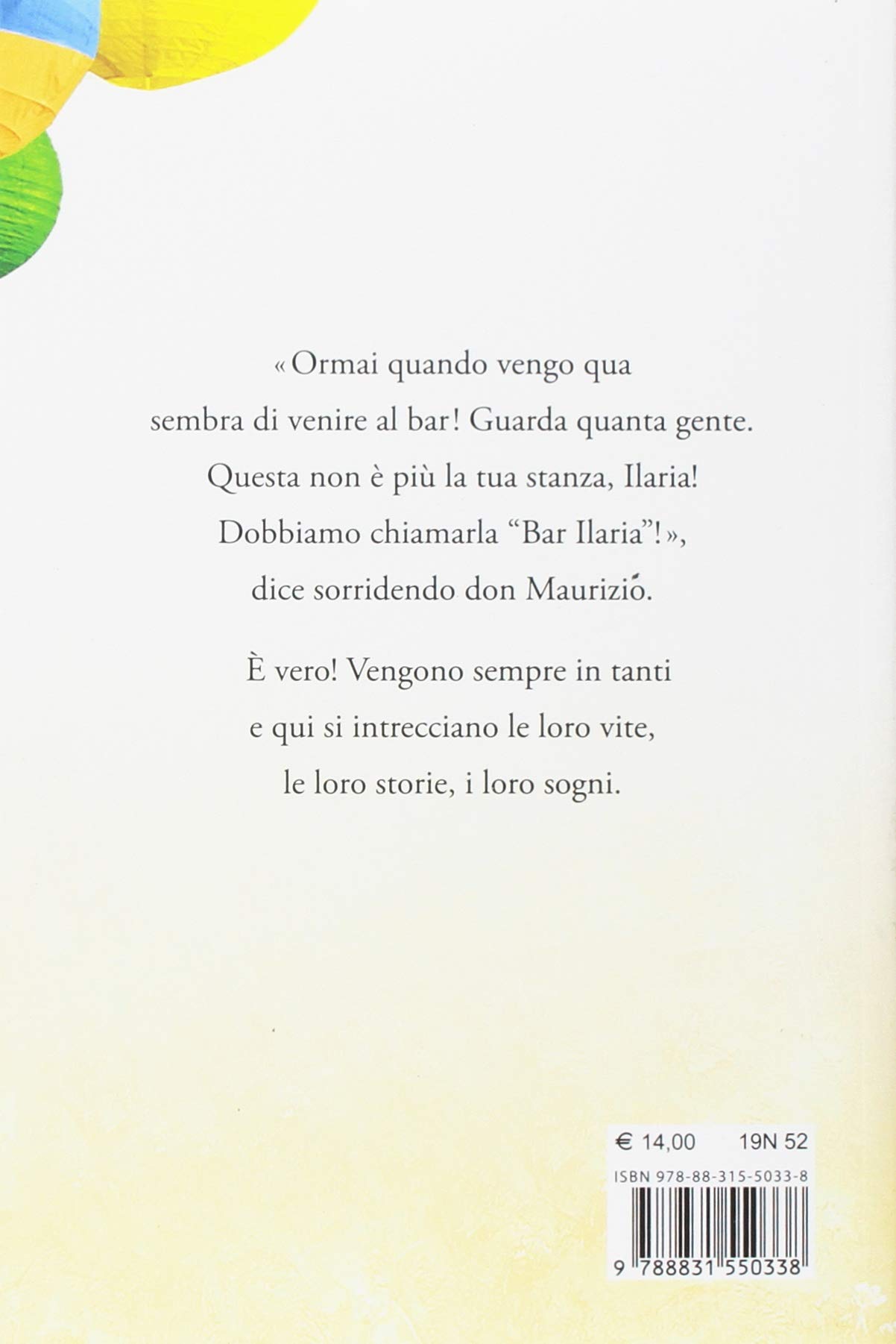 «Ormai quando vengo qua sembra di venire al bar! Guarda quanta gente. Questa non è più la tua stanza, Ilaria! Dobbiamo chiamarla "Bar Ilaria"!», dice sorridendo don Maurizio.

È vero! Vengono sempre in tanti e qui si intrecciano le loro vite, le loro storie, i loro sogni.

€ 14,00 19N 52
ISBN 978-88-315-5033-8
9 788831 550338